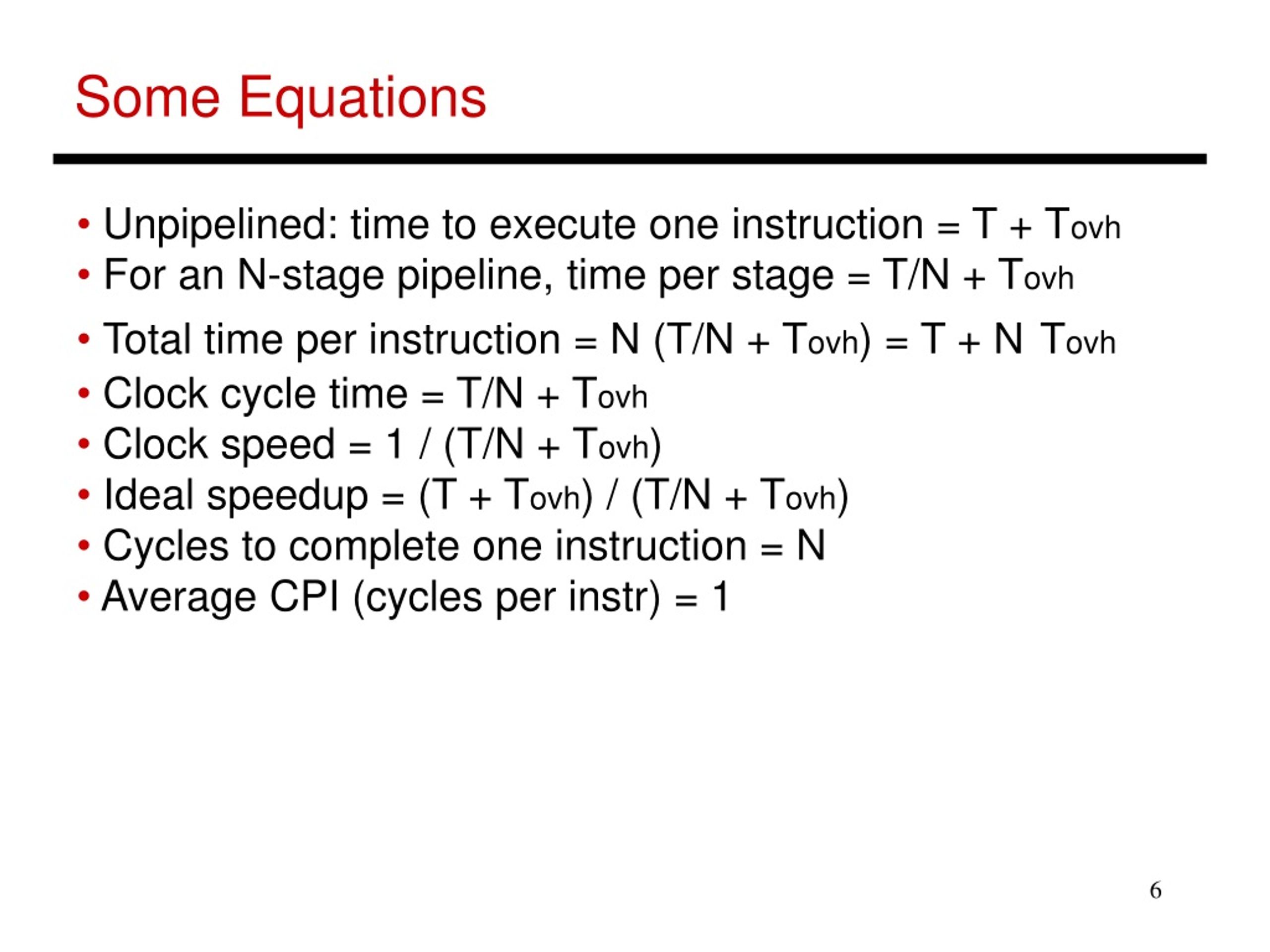 Some Equations

• Unpipelined: time to execute one instruction = $T + T_{ovh}$
• For an N-stage pipeline, time per stage = $T/N + T_{ovh}$
• Total time per instruction = $N (T/N + T_{ovh}) = T + N\ T_{ovh}$
• Clock cycle time = $T/N + T_{ovh}$
• Clock speed = $1 / (T/N + T_{ovh})$
• Ideal speedup = $(T + T_{ovh}) / (T/N + T_{ovh})$
• Cycles to complete one instruction = N
• Average CPI (cycles per instr) = 1

6